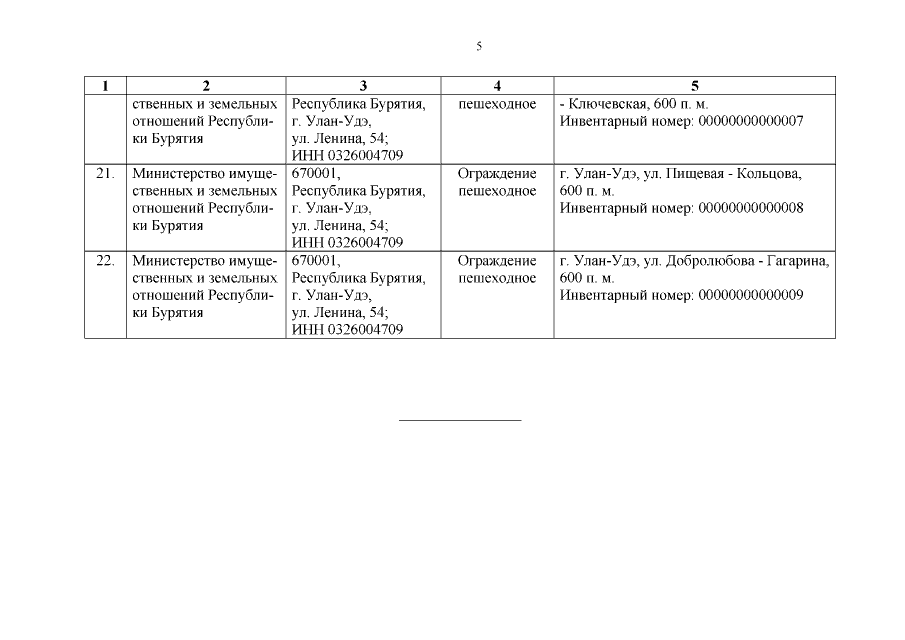 5

| 1 | 2 | 3 | 4 | 5 |
|---|---|---|---|---|
| | ственных и земельных отношений Республики Бурятия | Республика Бурятия, г. Улан-Удэ, ул. Ленина, 54; ИНН 0326004709 | пешеходное | - Ключевская, 600 п. м. Инвентарный номер: 00000000000007 |
| 21. | Министерство имущественных и земельных отношений Республики Бурятия | 670001, Республика Бурятия, г. Улан-Удэ, ул. Ленина, 54; ИНН 0326004709 | Ограждение пешеходное | г. Улан-Удэ, ул. Пищевая - Кольцова, 600 п. м. Инвентарный номер: 00000000000008 |
| 22. | Министерство имущественных и земельных отношений Республики Бурятия | 670001, Республика Бурятия, г. Улан-Удэ, ул. Ленина, 54; ИНН 0326004709 | Ограждение пешеходное | г. Улан-Удэ, ул. Добролюбова - Гагарина, 600 п. м. Инвентарный номер: 00000000000009 |